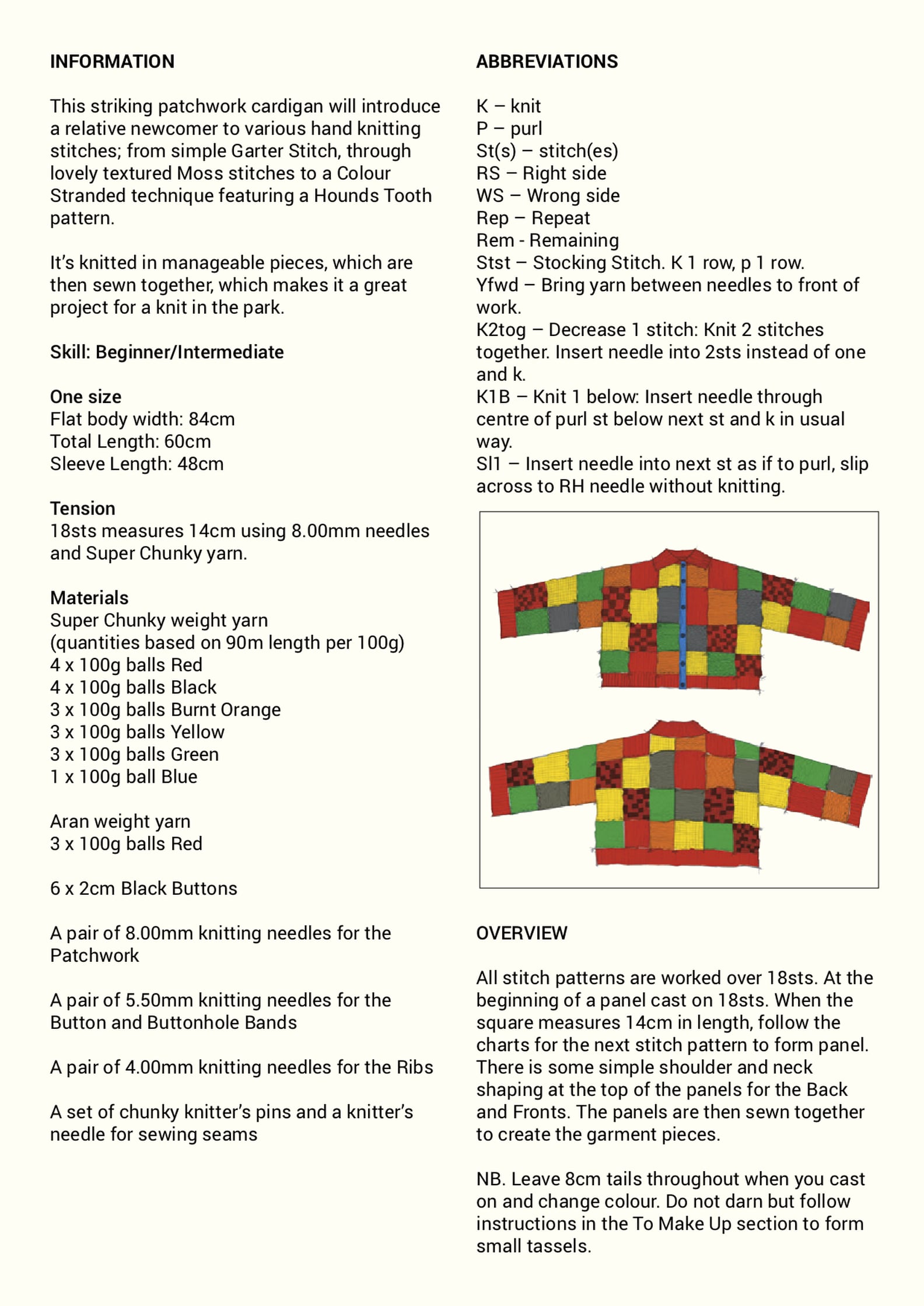 INFORMATION

This striking patchwork cardigan will introduce a relative newcomer to various hand knitting stitches; from simple Garter Stitch, through lovely textured Moss stitches to a Colour Stranded technique featuring a Hounds Tooth pattern.

It's knitted in manageable pieces, which are then sewn together, which makes it a great project for a knit in the park.

Skill: Beginner/Intermediate

One size
Flat body width: 84cm
Total Length: 60cm
Sleeve Length: 48cm

Tension
18sts measures 14cm using 8.00mm needles and Super Chunky yarn.

Materials
Super Chunky weight yarn
(quantities based on 90m length per 100g)
4 x 100g balls Red
4 x 100g balls Black
3 x 100g balls Burnt Orange
3 x 100g balls Yellow
3 x 100g balls Green
1 x 100g ball Blue

Aran weight yarn
3 x 100g balls Red

6 x 2cm Black Buttons

A pair of 8.00mm knitting needles for the Patchwork

A pair of 5.50mm knitting needles for the Button and Buttonhole Bands

A pair of 4.00mm knitting needles for the Ribs

A set of chunky knitter's pins and a knitter's needle for sewing seams

ABBREVIATIONS

K – knit
P – purl
St(s) – stitch(es)
RS – Right side
WS – Wrong side
Rep – Repeat
Rem - Remaining
Stst – Stocking Stitch. K 1 row, p 1 row.
Yfwd – Bring yarn between needles to front of work.
K2tog – Decrease 1 stitch: Knit 2 stitches together. Insert needle into 2sts instead of one and k.
K1B – Knit 1 below: Insert needle through centre of purl st below next st and k in usual way.
Sl1 – Insert needle into next st as if to purl, slip across to RH needle without knitting.

OVERVIEW

All stitch patterns are worked over 18sts. At the beginning of a panel cast on 18sts. When the square measures 14cm in length, follow the charts for the next stitch pattern to form panel. There is some simple shoulder and neck shaping at the top of the panels for the Back and Fronts. The panels are then sewn together to create the garment pieces.

NB. Leave 8cm tails throughout when you cast on and change colour. Do not darn but follow instructions in the To Make Up section to form small tassels.